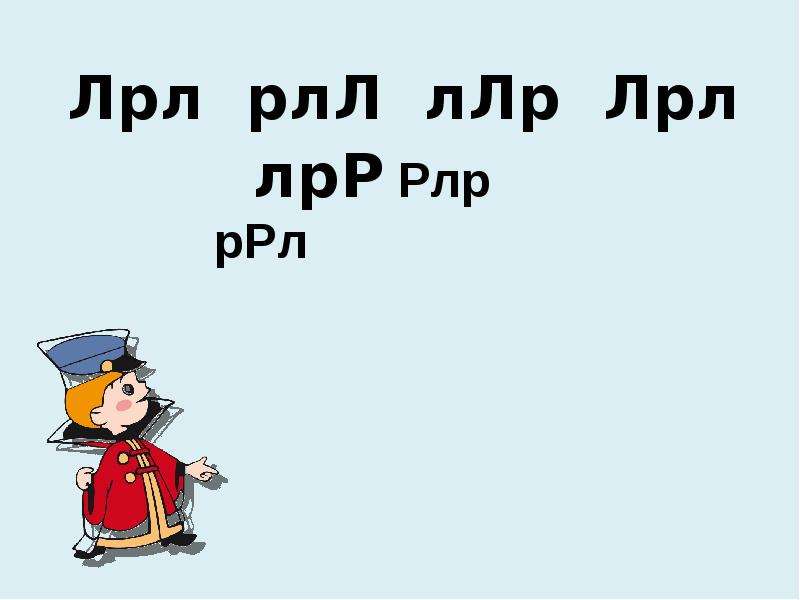 Лрл рлЛ лЛр Лрл

лрР Рлр

рРл